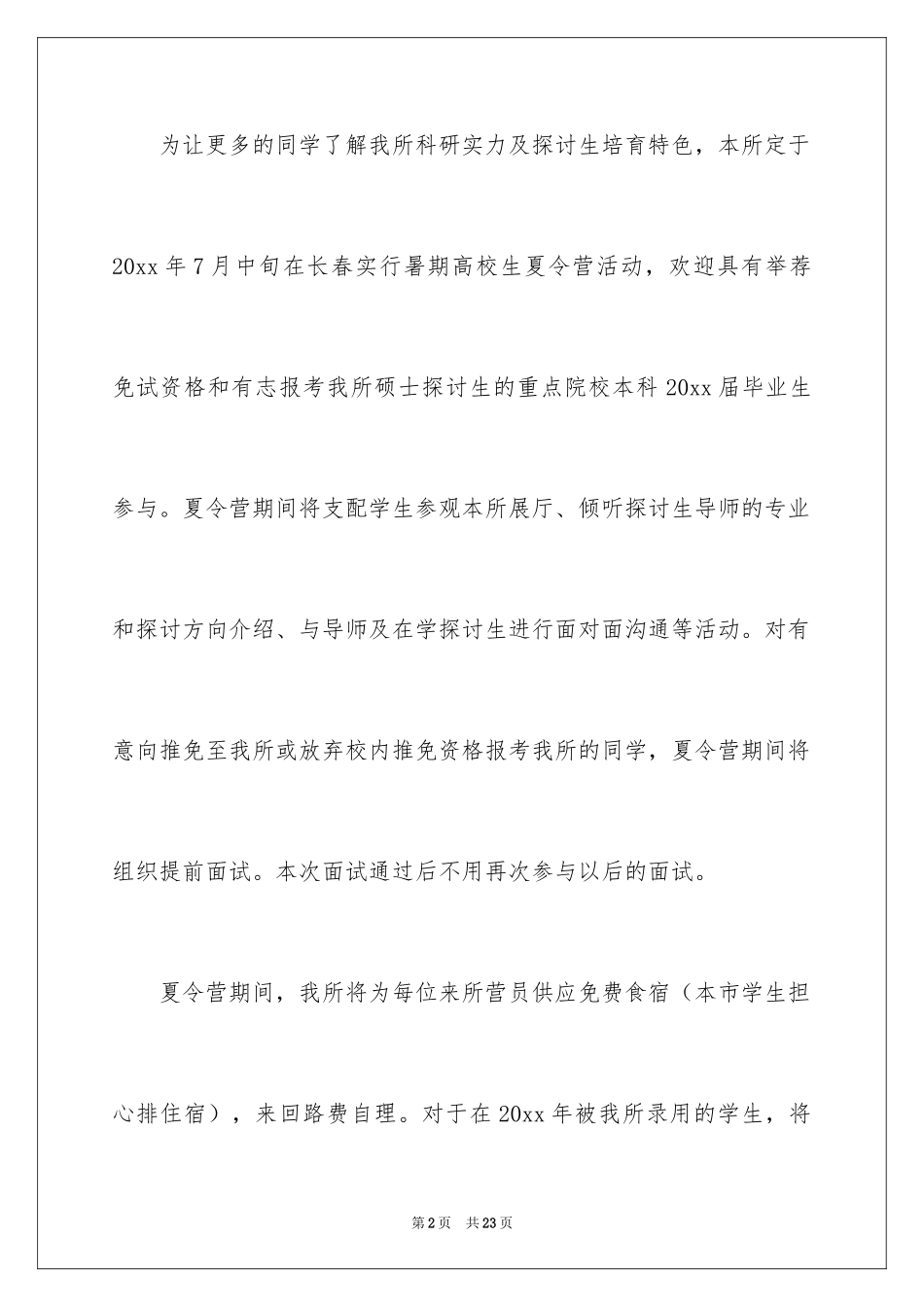 为让更多的同学了解我所科研实力及探讨生培育特色，本所定于20xx年7月中旬在长春实行暑期高校生夏令营活动，欢迎具有举荐免试资格和有志报考我所硕士探讨生的重点院校本科20xx届毕业生参与。夏令营期间将支配学生参观本所展厅、倾听探讨生导师的专业和探讨方向介绍、与导师及在学探讨生进行面对面沟通等活动。对有意向推免至我所或放弃校内推免资格报考我所的同学，夏令营期间将组织提前面试。本次面试通过后不用再次参与以后的面试。

夏令营期间，我所将为每位来所营员供应免费食宿（本市学生担心排住宿），来回路费自理。对于在20xx年被我所录用的学生，将

第2页 共23页